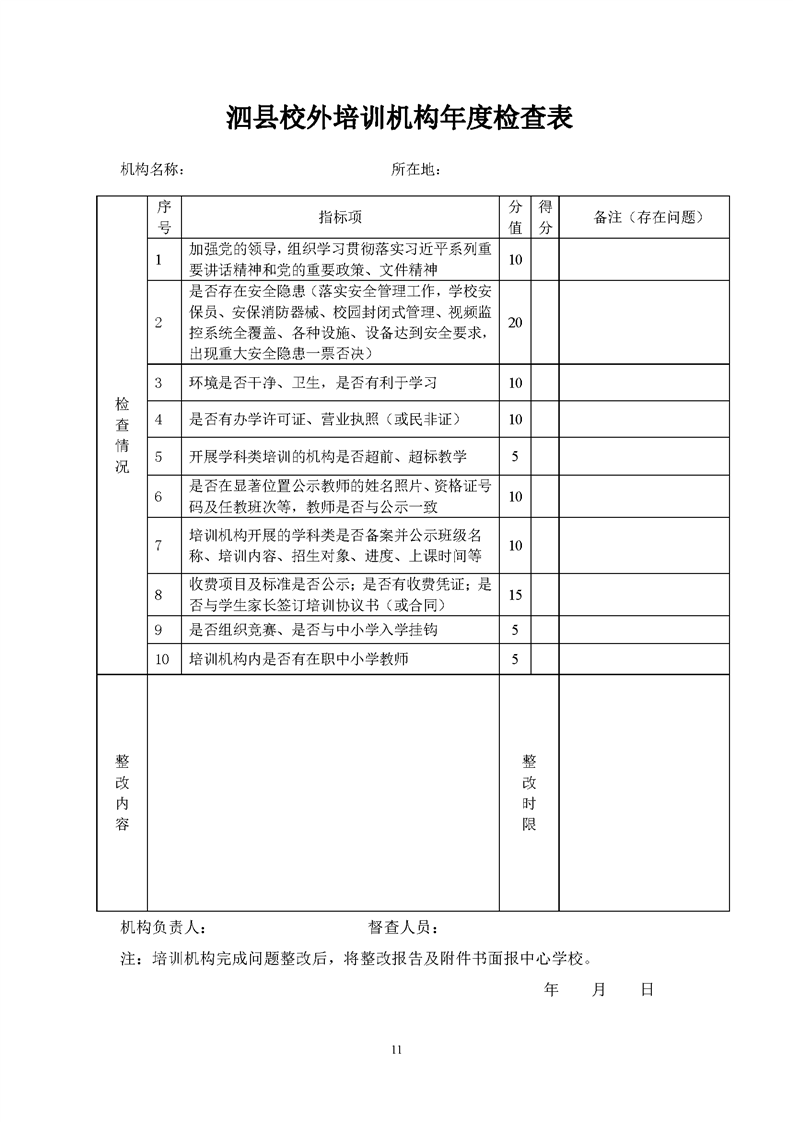 泗县校外培训机构年度检查表

机构名称：　　　　　　　　　　所在地：

| | 序号 | 指标项 | 分值 | 得分 | 备注（存在问题） |
|---|---|---|---|---|---|
| 检查情况 | 1 | 加强党的领导，组织学习贯彻落实习近平系列重要讲话精神和党的重要政策、文件精神 | 10 | | |
| | 2 | 是否存在安全隐患（落实安全管理工作，学校安保员、安保消防器械、校园封闭式管理、视频监控系统全覆盖、各种设施、设备达到安全要求，出现重大安全隐患一票否决） | 20 | | |
| | 3 | 环境是否干净、卫生，是否有利于学习 | 10 | | |
| | 4 | 是否有办学许可证、营业执照（或民非证） | 10 | | |
| | 5 | 开展学科类培训的机构是否超前、超标教学 | 5 | | |
| | 6 | 是否在显著位置公示教师的姓名照片、资格证号码及任教班次等，教师是否与公示一致 | 10 | | |
| | 7 | 培训机构开展的学科类是否备案并公示班级名称、培训内容、招生对象、进度、上课时间等 | 10 | | |
| | 8 | 收费项目及标准是否公示；是否有收费凭证；是否与学生家长签订培训协议书（或合同） | 15 | | |
| | 9 | 是否组织竞赛、是否与中小学入学挂钩 | 5 | | |
| | 10 | 培训机构内是否有在职中小学教师 | 5 | | |
| 整改内容 | | | 整改时限 | | |

机构负责人：　　　　　　　　督查人员：

注：培训机构完成问题整改后，将整改报告及附件书面报中心学校。

年　　月　　日

11